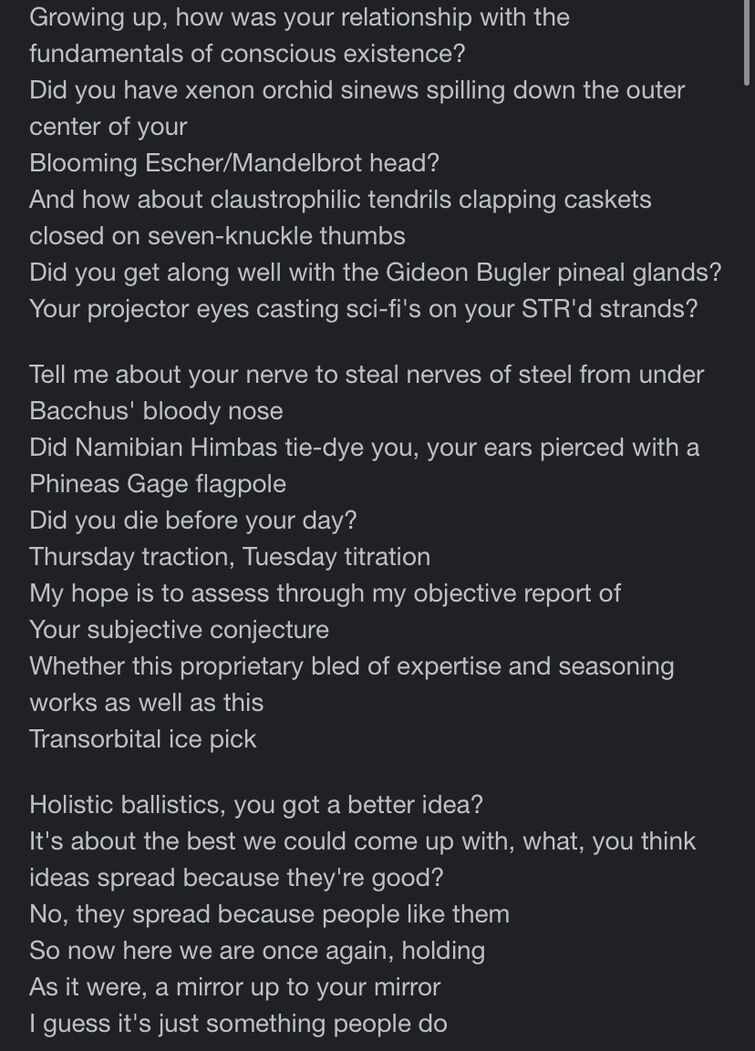 Growing up, how was your relationship with the fundamentals of conscious existence?
Did you have xenon orchid sinews spilling down the outer center of your
Blooming Escher/Mandelbrot head?
And how about claustrophilic tendrils clapping caskets closed on seven-knuckle thumbs
Did you get along well with the Gideon Bugler pineal glands?
Your projector eyes casting sci-fi's on your STR'd strands?

Tell me about your nerve to steal nerves of steel from under Bacchus' bloody nose
Did Namibian Himbas tie-dye you, your ears pierced with a Phineas Gage flagpole
Did you die before your day?
Thursday traction, Tuesday titration
My hope is to assess through my objective report of
Your subjective conjecture
Whether this proprietary bled of expertise and seasoning works as well as this
Transorbital ice pick

Holistic ballistics, you got a better idea?
It's about the best we could come up with, what, you think ideas spread because they're good?
No, they spread because people like them
So now here we are once again, holding
As it were, a mirror up to your mirror
I guess it's just something people do